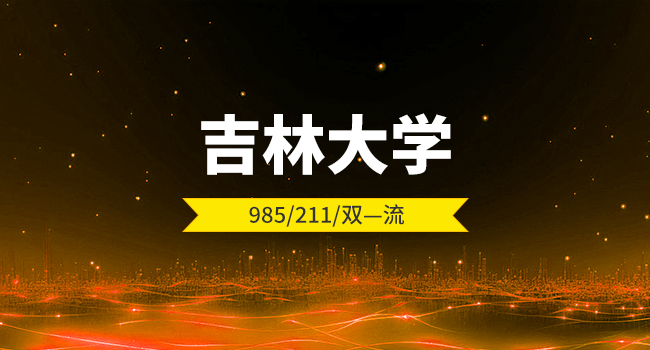 吉林大学

985/211/双一流